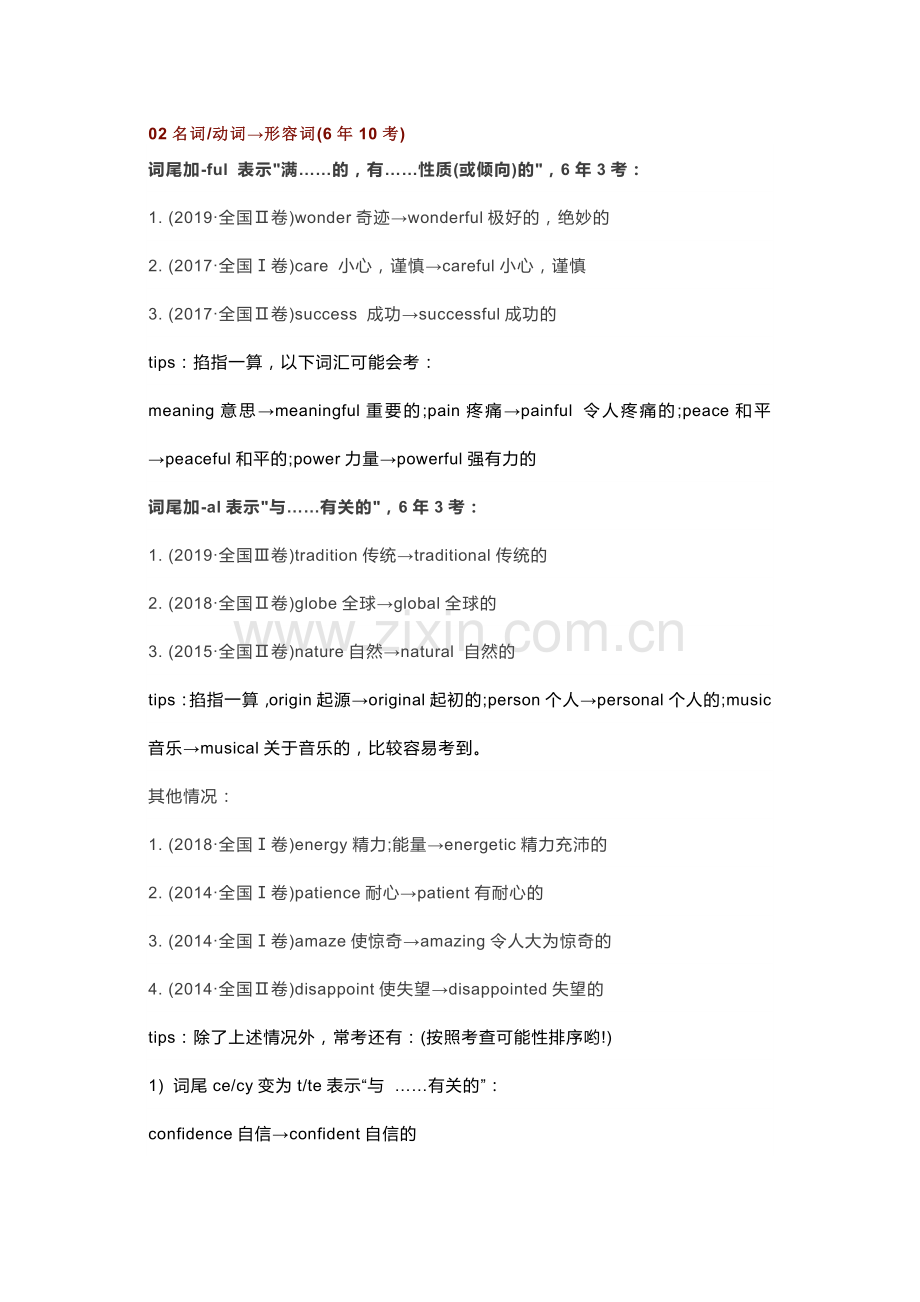 02 名词/动词→形容词(6 年 10 考)

词尾加-ful 表示"满……的，有……性质(或倾向)的"，6 年 3 考：

1. (2019·全国Ⅱ卷)wonder 奇迹→wonderful 极好的，绝妙的

2. (2017·全国Ⅰ卷)care 小心，谨慎→careful 小心，谨慎

3. (2017·全国Ⅱ卷)success 成功→successful 成功的

tips：掐指一算，以下词汇可能会考：

meaning 意思→meaningful 重要的;pain 疼痛→painful 令人疼痛的;peace 和平→peaceful 和平的;power 力量→powerful 强有力的

词尾加-al 表示"与……有关的"，6 年 3 考：

1. (2019·全国Ⅲ卷)tradition 传统→traditional 传统的

2. (2018·全国Ⅱ卷)globe 全球→global 全球的

3. (2015·全国Ⅱ卷)nature 自然→natural 自然的

www.zixin.com.cn

tips：掐指一算 ,origin 起源→original 起初的;person 个人→personal 个人的;music 音乐→musical 关于音乐的，比较容易考到。

其他情况：

1. (2018·全国Ⅰ卷)energy 精力;能量→energetic 精力充沛的

2. (2014·全国Ⅰ卷)patience 耐心→patient 有耐心的

3. (2014·全国Ⅰ卷)amaze 使惊奇→amazing 令人大为惊奇的

4. (2014·全国Ⅱ卷)disappoint 使失望→disappointed 失望的

tips：除了上述情况外，常考还有：(按照考查可能性排序哟!)

1) 词尾 ce/cy 变为 t/te 表示“与 ……有关的”：

confidence 自信→confident 自信的